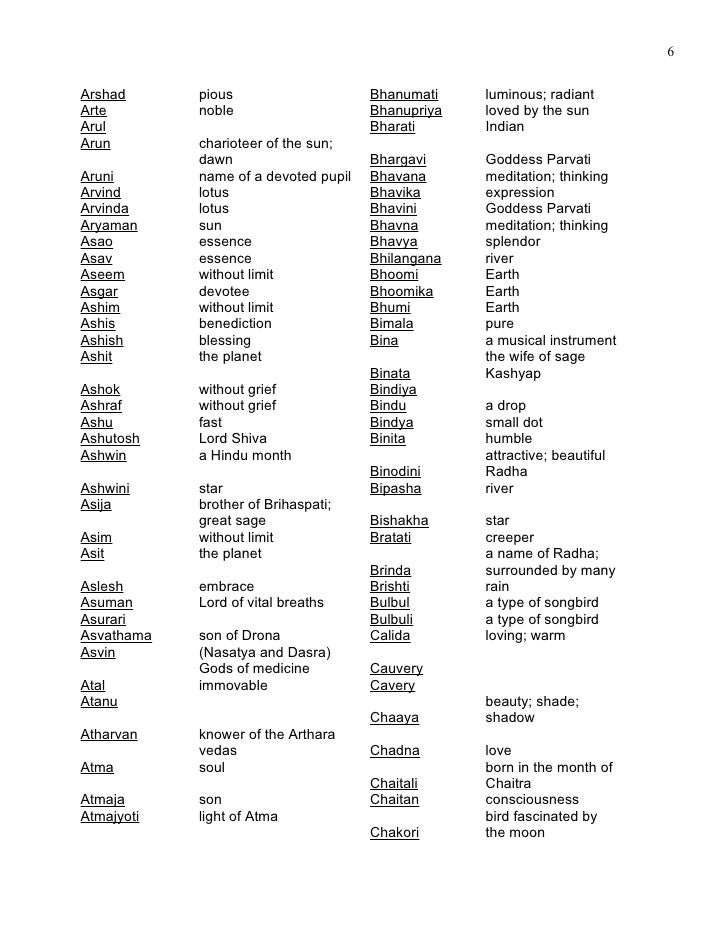 6

| | |
|---|---|
| Arshad | pious |
| Arte | noble |
| Arul | |
| Arun | charioteer of the sun; dawn |
| Aruni | name of a devoted pupil |
| Arvind | lotus |
| Arvinda | lotus |
| Aryaman | sun |
| Asao | essence |
| Asav | essence |
| Aseem | without limit |
| Asgar | devotee |
| Ashim | without limit |
| Ashis | benediction |
| Ashish | blessing |
| Ashit | the planet |
| Ashok | without grief |
| Ashraf | without grief |
| Ashu | fast |
| Ashutosh | Lord Shiva |
| Ashwin | a Hindu month |
| Ashwini | star |
| Asija | brother of Brihaspati; great sage |
| Asim | without limit |
| Asit | the planet |
| Aslesh | embrace |
| Asuman | Lord of vital breaths |
| Asurari | |
| Asvathama | son of Drona |
| Asvin | (Nasatya and Dasra) Gods of medicine |
| Atal | immovable |
| Atanu | |
| Atharvan | knower of the Arthara vedas |
| Atma | soul |
| Atmaja | son |
| Atmajyoti | light of Atma |

| | |
|---|---|
| Bhanumati | luminous; radiant |
| Bhanupriya | loved by the sun |
| Bharati | Indian |
| Bhargavi | Goddess Parvati |
| Bhavana | meditation; thinking |
| Bhavika | expression |
| Bhavini | Goddess Parvati |
| Bhavna | meditation; thinking |
| Bhavya | splendor |
| Bhilangana | river |
| Bhoomi | Earth |
| Bhoomika | Earth |
| Bhumi | Earth |
| Bimala | pure |
| Bina | a musical instrument |
| Binata | the wife of sage Kashyap |
| Bindiya | |
| Bindu | a drop |
| Bindya | small dot |
| Binita | humble |
| Binodini | attractive; beautiful Radha |
| Bipasha | river |
| Bishakha | star |
| Bratati | creeper |
| Brinda | a name of Radha; surrounded by many |
| Brishti | rain |
| Bulbul | a type of songbird |
| Bulbuli | a type of songbird |
| Calida | loving; warm |
| Cauvery | |
| Cavery | |
| Chaaya | beauty; shade; shadow |
| Chadna | love |
| Chaitali | born in the month of Chaitra |
| Chaitan | consciousness |
| Chakori | bird fascinated by the moon |